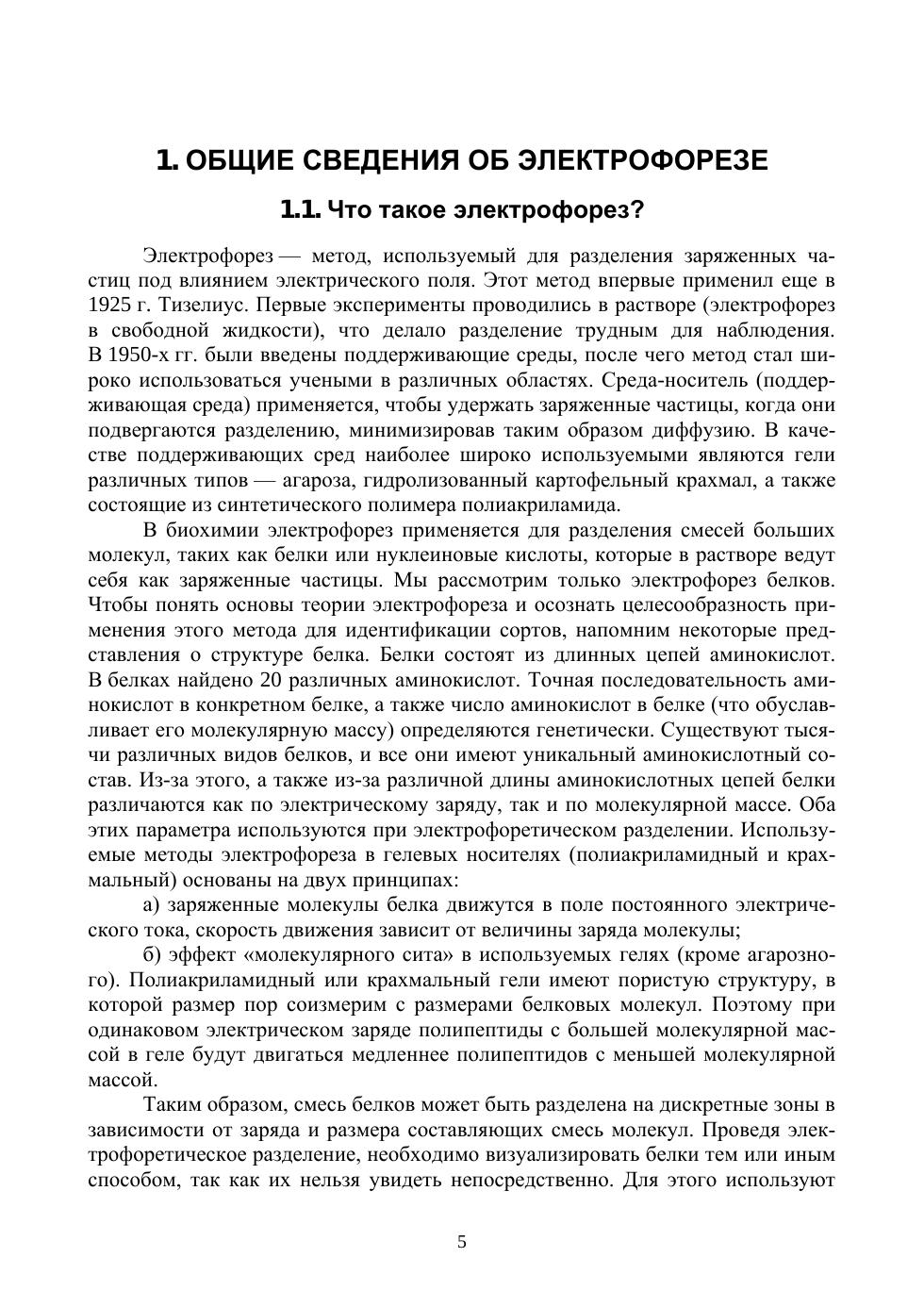 1. ОБЩИЕ СВЕДЕНИЯ ОБ ЭЛЕКТРОФОРЕЗЕ

1.1. Что такое электрофорез?

Электрофорез — метод, используемый для разделения заряженных частиц под влиянием электрического поля. Этот метод впервые применил еще в 1925 г. Тизелиус. Первые эксперименты проводились в растворе (электрофорез в свободной жидкости), что делало разделение трудным для наблюдения. В 1950-х гг. были введены поддерживающие среды, после чего метод стал широко использоваться учеными в различных областях. Среда-носитель (поддерживающая среда) применяется, чтобы удержать заряженные частицы, когда они подвергаются разделению, минимизировав таким образом диффузию. В качестве поддерживающих сред наиболее широко используемыми являются гели различных типов — агароза, гидролизованный картофельный крахмал, а также состоящие из синтетического полимера полиакриламида.

В биохимии электрофорез применяется для разделения смесей больших молекул, таких как белки или нуклеиновые кислоты, которые в растворе ведут себя как заряженные частицы. Мы рассмотрим только электрофорез белков. Чтобы понять основы теории электрофореза и осознать целесообразность применения этого метода для идентификации сортов, напомним некоторые представления о структуре белка. Белки состоят из длинных цепей аминокислот. В белках найдено 20 различных аминокислот. Точная последовательность аминокислот в конкретном белке, а также число аминокислот в белке (что обуславливает его молекулярную массу) определяются генетически. Существуют тысячи различных видов белков, и все они имеют уникальный аминокислотный состав. Из-за этого, а также из-за различной длины аминокислотных цепей белки различаются как по электрическому заряду, так и по молекулярной массе. Оба этих параметра используются при электрофоретическом разделении. Используемые методы электрофореза в гелевых носителях (полиакриламидный и крахмальный) основаны на двух принципах:

а) заряженные молекулы белка движутся в поле постоянного электрического тока, скорость движения зависит от величины заряда молекулы;

б) эффект «молекулярного сита» в используемых гелях (кроме агарозного). Полиакриламидный или крахмальный гели имеют пористую структуру, в которой размер пор соизмерим с размерами белковых молекул. Поэтому при одинаковом электрическом заряде полипептиды с большей молекулярной массой в геле будут двигаться медленнее полипептидов с меньшей молекулярной массой.

Таким образом, смесь белков может быть разделена на дискретные зоны в зависимости от заряда и размера составляющих смесь молекул. Проведя электрофоретическое разделение, необходимо визуализировать белки тем или иным способом, так как их нельзя увидеть непосредственно. Для этого используют

5